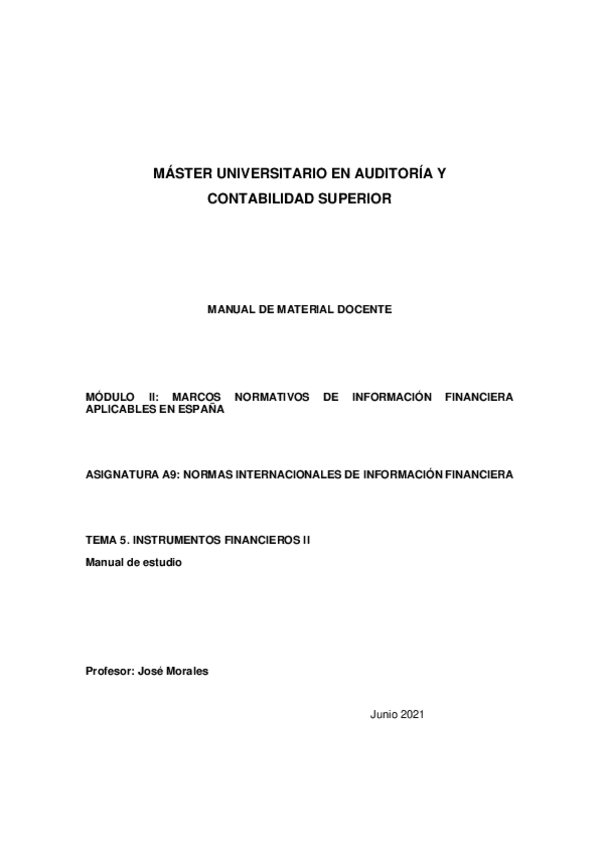 MÁSTER UNIVERSITARIO EN AUDITORÍA Y CONTABILIDAD SUPERIOR

MANUAL DE MATERIAL DOCENTE

MÓDULO II: MARCOS NORMATIVOS DE INFORMACIÓN FINANCIERA APLICABLES EN ESPAÑA

ASIGNATURA A9: NORMAS INTERNACIONALES DE INFORMACIÓN FINANCIERA

TEMA 5. INSTRUMENTOS FINANCIEROS II

Manual de estudio

Profesor: José Morales

Junio 2021